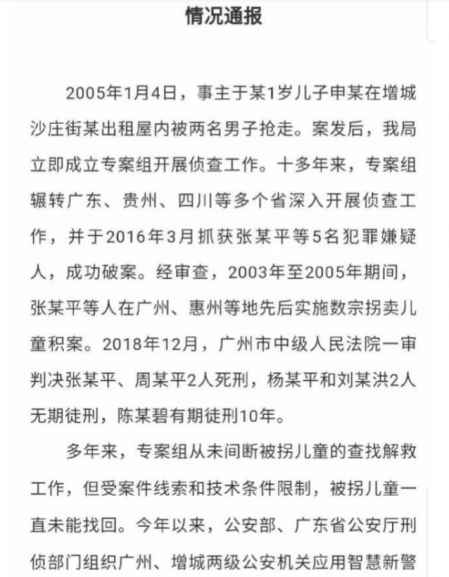 情况通报

2005年1月4日，事主于某1岁儿子申某在增城沙庄街某出租屋内被两名男子抢走。案发后，我局立即成立专案组开展侦查工作。十多年来，专案组辗转广东、贵州、四川等多个省深入开展侦查工作，并于2016年3月抓获张某平等5名犯罪嫌疑人，成功破案。经审查，2003年至2005年期间，张某平等人在广州、惠州等地先后实施数宗拐卖儿童积案。2018年12月，广州市中级人民法院一审判决张某平、周某平2人死刑，杨某平和刘某洪2人无期徒刑，陈某碧有期徒刑10年。

多年来，专案组从未间断被拐儿童的查找解救工作，但受案件线索和技术条件限制，被拐儿童一直未能找回。今年以来，公安部、广东省公安厅刑侦部门组织广州、增城两级公安机关应用智慧新警